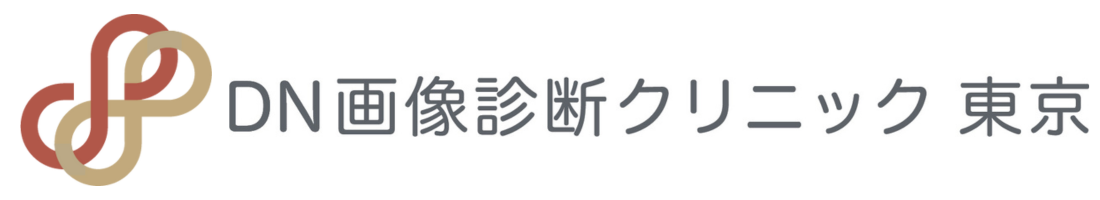 DN画像診断クリニック 東京